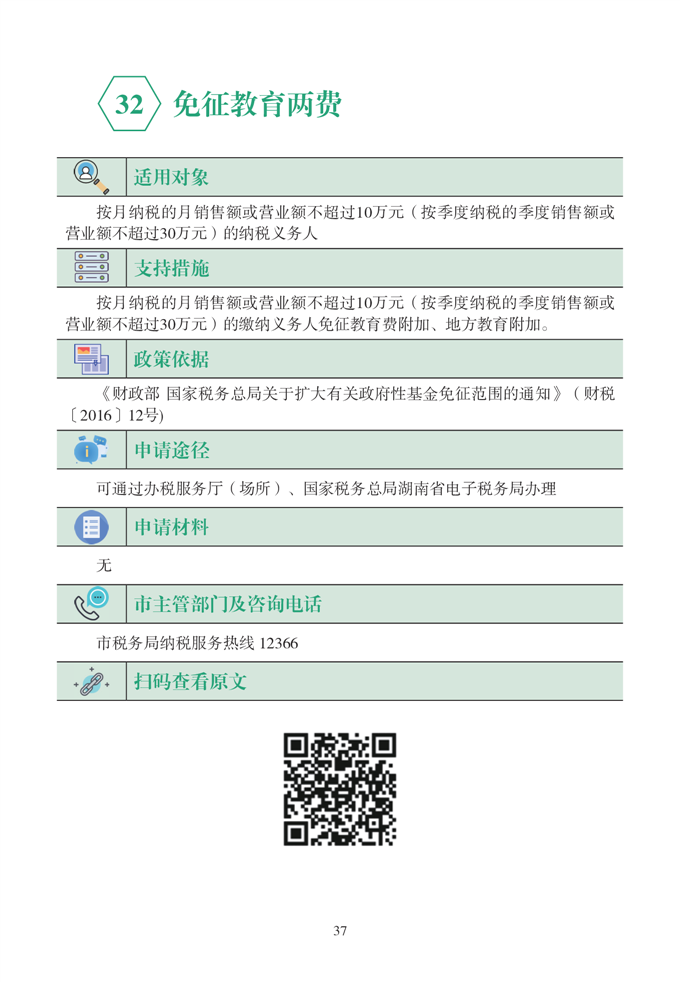 32 免征教育两费

适用对象

按月纳税的月销售额或营业额不超过10万元（按季度纳税的季度销售额或营业额不超过30万元）的纳税义务人

支持措施

按月纳税的月销售额或营业额不超过10万元（按季度纳税的季度销售额或营业额不超过30万元）的缴纳义务人免征教育费附加、地方教育附加。

政策依据

《财政部 国家税务总局关于扩大有关政府性基金免征范围的通知》（财税〔2016〕12号）

申请途径

可通过办税服务厅（场所）、国家税务总局湖南省电子税务局办理

申请材料

无

市主管部门及咨询电话

市税务局纳税服务热线 12366

扫码查看原文

37